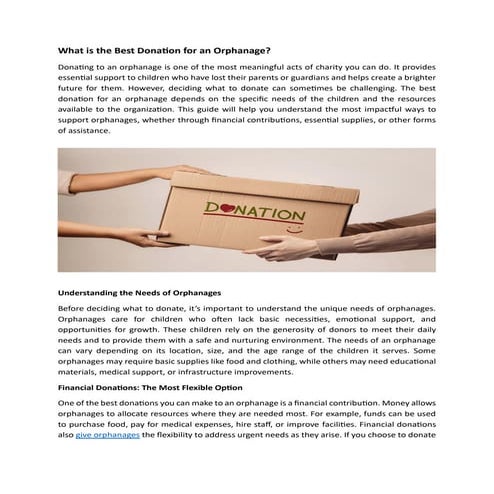 What is the Best Donation for an Orphanage?

Donating to an orphanage is one of the most meaningful acts of charity you can do. It provides essential support to children who have lost their parents or guardians and helps create a brighter future for them. However, deciding what to donate can sometimes be challenging. The best donation for an orphanage depends on the specific needs of the children and the resources available to the organization. This guide will help you understand the most impactful ways to support orphanages, whether through financial contributions, essential supplies, or other forms of assistance.

DONATION

Understanding the Needs of Orphanages

Before deciding what to donate, it's important to understand the unique needs of orphanages. Orphanages care for children who often lack basic necessities, emotional support, and opportunities for growth. These children rely on the generosity of donors to meet their daily needs and to provide them with a safe and nurturing environment. The needs of an orphanage can vary depending on its location, size, and the age range of the children it serves. Some orphanages may require basic supplies like food and clothing, while others may need educational materials, medical support, or infrastructure improvements.

Financial Donations: The Most Flexible Option

One of the best donations you can make to an orphanage is a financial contribution. Money allows orphanages to allocate resources where they are needed most. For example, funds can be used to purchase food, pay for medical expenses, hire staff, or improve facilities. Financial donations also give orphanages the flexibility to address urgent needs as they arise. If you choose to donate